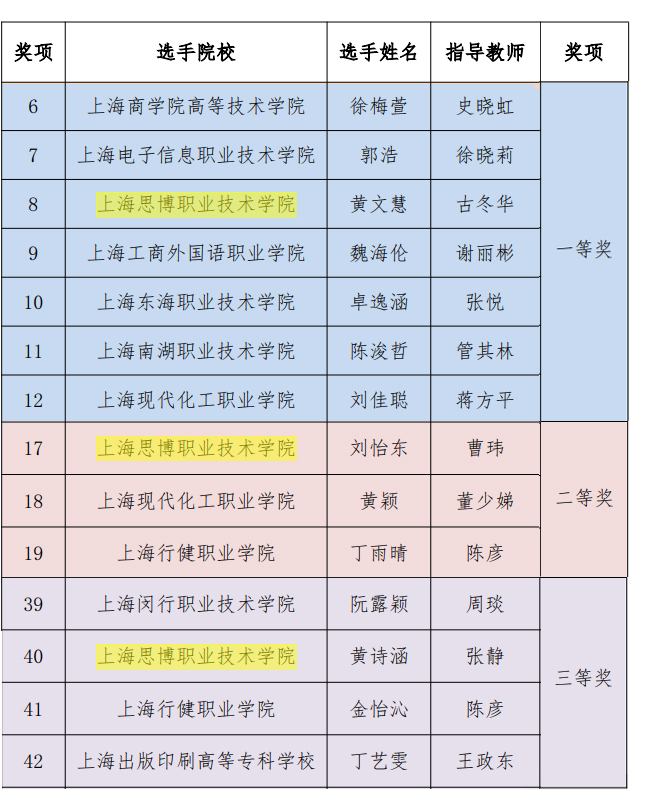 | 奖项 | 选手院校 | 选手姓名 | 指导教师 | 奖项 |
|---|---|---|---|---|
| 6 | 上海商学院高等技术学院 | 徐梅萱 | 史晓虹 | 一等奖 |
| 7 | 上海电子信息职业技术学院 | 郭浩 | 徐晓莉 | |
| 8 | 上海思博职业技术学院 | 黄文慧 | 古冬华 | |
| 9 | 上海工商外国语职业学院 | 魏海伦 | 谢丽彬 | |
| 10 | 上海东海职业技术学院 | 卓逸涵 | 张悦 | |
| 11 | 上海南湖职业技术学院 | 陈浚哲 | 管其林 | |
| 12 | 上海现代化工职业学院 | 刘佳聪 | 蒋方平 | |
| 17 | 上海思博职业技术学院 | 刘怡东 | 曹玮 | 二等奖 |
| 18 | 上海现代化工职业学院 | 黄颖 | 董少娣 | |
| 19 | 上海行健职业学院 | 丁雨晴 | 陈彦 | |
| 39 | 上海闵行职业技术学院 | 阮露颖 | 周琰 | 三等奖 |
| 40 | 上海思博职业技术学院 | 黄诗涵 | 张静 | |
| 41 | 上海行健职业学院 | 金怡沁 | 陈彦 | |
| 42 | 上海出版印刷高等专科学校 | 丁艺雯 | 王政东 | |